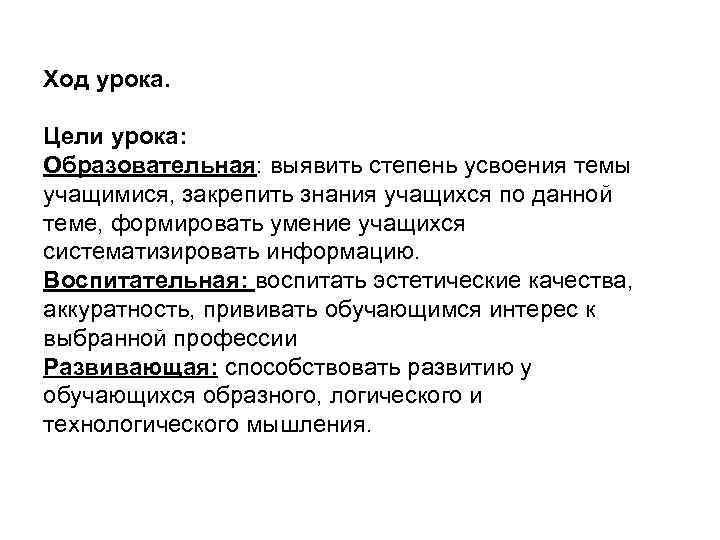 Ход урока.

Цели урока:
Образовательная: выявить степень усвоения темы учащимися, закрепить знания учащихся по данной теме, формировать умение учащихся систематизировать информацию.
Воспитательная: воспитать эстетические качества, аккуратность, прививать обучающимся интерес к выбранной профессии
Развивающая: способствовать развитию у обучающихся образного, логического и технологического мышления.